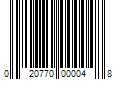 0 20770 00004 8